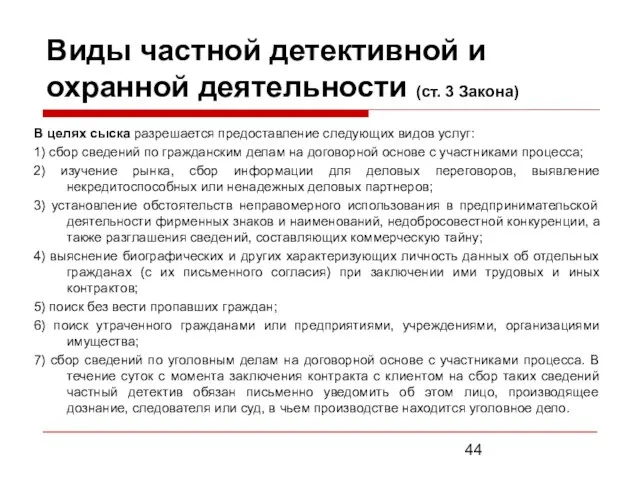 Виды частной детективной и охранной деятельности (ст. 3 Закона)

В целях сыска разрешается предоставление следующих видов услуг:

1) сбор сведений по гражданским делам на договорной основе с участниками процесса;

2) изучение рынка, сбор информации для деловых переговоров, выявление некредитоспособных или ненадежных деловых партнеров;

3) установление обстоятельств неправомерного использования в предпринимательской деятельности фирменных знаков и наименований, недобросовестной конкуренции, а также разглашения сведений, составляющих коммерческую тайну;

4) выяснение биографических и других характеризующих личность данных об отдельных гражданах (с их письменного согласия) при заключении ими трудовых и иных контрактов;

5) поиск без вести пропавших граждан;

6) поиск утраченного гражданами или предприятиями, учреждениями, организациями имущества;

7) сбор сведений по уголовным делам на договорной основе с участниками процесса. В течение суток с момента заключения контракта с клиентом на сбор таких сведений частный детектив обязан письменно уведомить об этом лицо, производящее дознание, следователя или суд, в чьем производстве находится уголовное дело.

44